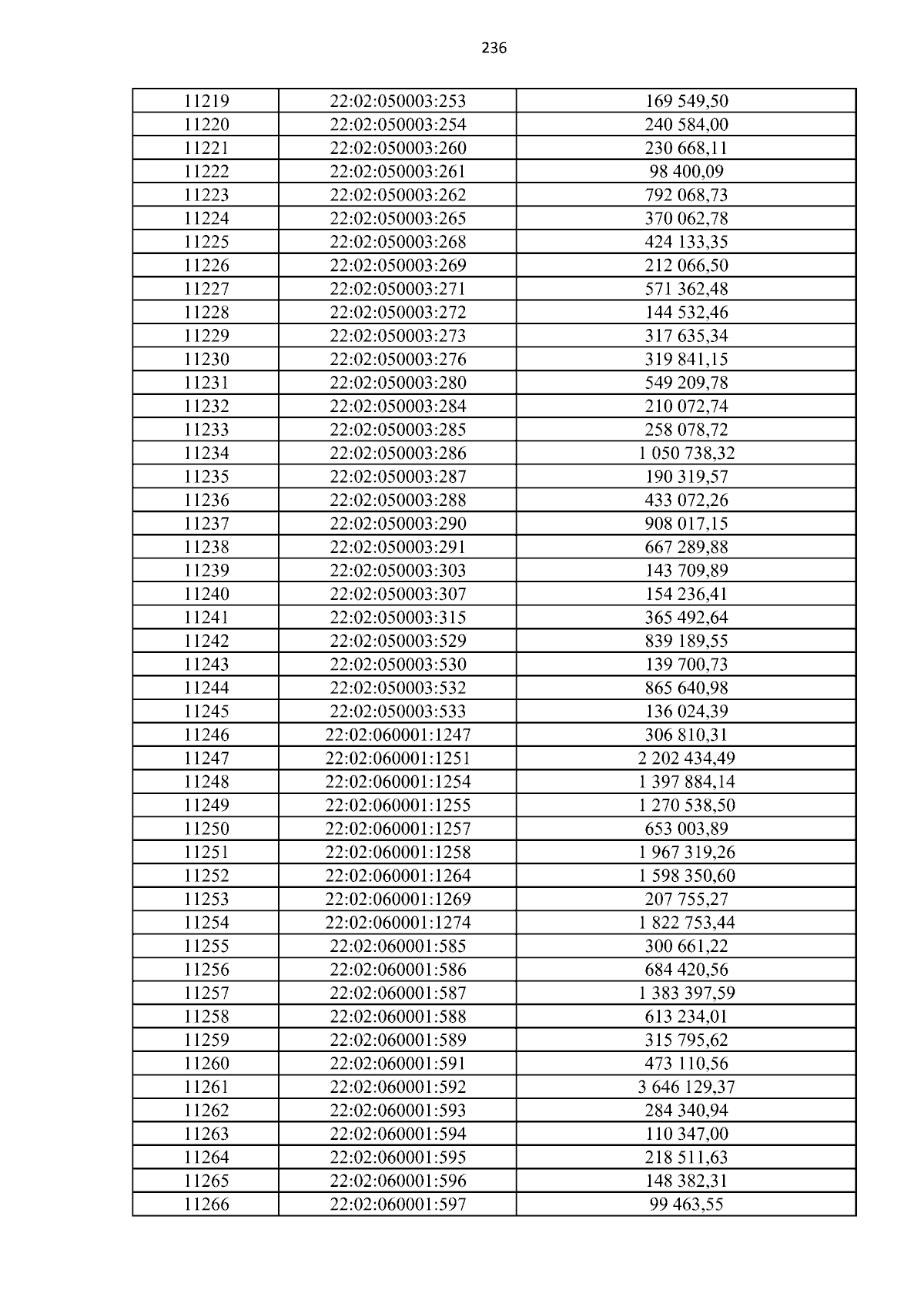 236

| 11219 | 22:02:050003:253 | 169 549,50 |
|---|---|---|
| 11220 | 22:02:050003:254 | 240 584,00 |
| 11221 | 22:02:050003:260 | 230 668,11 |
| 11222 | 22:02:050003:261 | 98 400,09 |
| 11223 | 22:02:050003:262 | 792 068,73 |
| 11224 | 22:02:050003:265 | 370 062,78 |
| 11225 | 22:02:050003:268 | 424 133,35 |
| 11226 | 22:02:050003:269 | 212 066,50 |
| 11227 | 22:02:050003:271 | 571 362,48 |
| 11228 | 22:02:050003:272 | 144 532,46 |
| 11229 | 22:02:050003:273 | 317 635,34 |
| 11230 | 22:02:050003:276 | 319 841,15 |
| 11231 | 22:02:050003:280 | 549 209,78 |
| 11232 | 22:02:050003:284 | 210 072,74 |
| 11233 | 22:02:050003:285 | 258 078,72 |
| 11234 | 22:02:050003:286 | 1 050 738,32 |
| 11235 | 22:02:050003:287 | 190 319,57 |
| 11236 | 22:02:050003:288 | 433 072,26 |
| 11237 | 22:02:050003:290 | 908 017,15 |
| 11238 | 22:02:050003:291 | 667 289,88 |
| 11239 | 22:02:050003:303 | 143 709,89 |
| 11240 | 22:02:050003:307 | 154 236,41 |
| 11241 | 22:02:050003:315 | 365 492,64 |
| 11242 | 22:02:050003:529 | 839 189,55 |
| 11243 | 22:02:050003:530 | 139 700,73 |
| 11244 | 22:02:050003:532 | 865 640,98 |
| 11245 | 22:02:050003:533 | 136 024,39 |
| 11246 | 22:02:060001:1247 | 306 810,31 |
| 11247 | 22:02:060001:1251 | 2 202 434,49 |
| 11248 | 22:02:060001:1254 | 1 397 884,14 |
| 11249 | 22:02:060001:1255 | 1 270 538,50 |
| 11250 | 22:02:060001:1257 | 653 003,89 |
| 11251 | 22:02:060001:1258 | 1 967 319,26 |
| 11252 | 22:02:060001:1264 | 1 598 350,60 |
| 11253 | 22:02:060001:1269 | 207 755,27 |
| 11254 | 22:02:060001:1274 | 1 822 753,44 |
| 11255 | 22:02:060001:585 | 300 661,22 |
| 11256 | 22:02:060001:586 | 684 420,56 |
| 11257 | 22:02:060001:587 | 1 383 397,59 |
| 11258 | 22:02:060001:588 | 613 234,01 |
| 11259 | 22:02:060001:589 | 315 795,62 |
| 11260 | 22:02:060001:591 | 473 110,56 |
| 11261 | 22:02:060001:592 | 3 646 129,37 |
| 11262 | 22:02:060001:593 | 284 340,94 |
| 11263 | 22:02:060001:594 | 110 347,00 |
| 11264 | 22:02:060001:595 | 218 511,63 |
| 11265 | 22:02:060001:596 | 148 382,31 |
| 11266 | 22:02:060001:597 | 99 463,55 |